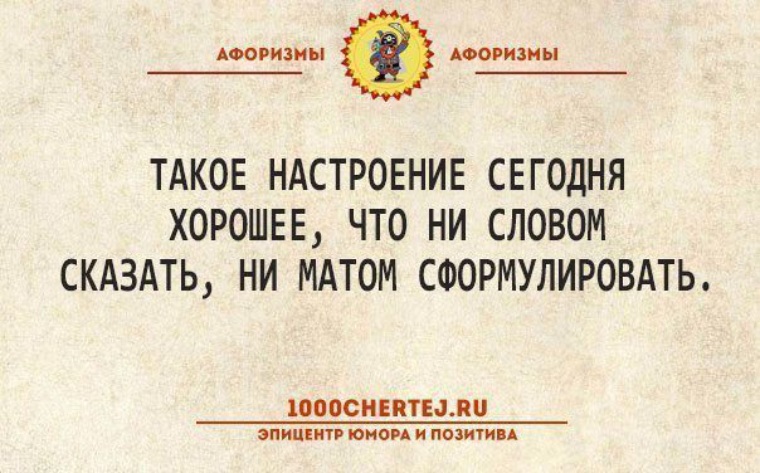 АФОРИЗМЫ АФОРИЗМЫ

ТАКОЕ НАСТРОЕНИЕ СЕГОДНЯ ХОРОШЕЕ, ЧТО НИ СЛОВОМ СКАЗАТЬ, НИ МАТОМ СФОРМУЛИРОВАТЬ.

1000CHERTEJ.RU
ЭПИЦЕНТР ЮМОРА И ПОЗИТИВА